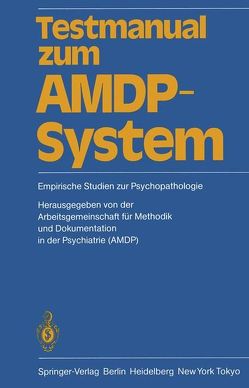 Testmanual zum AMDP-System

Empirische Studien zur Psychopathologie

Herausgegeben von der Arbeitsgemeinschaft für Methodik und Dokumentation in der Psychiatrie (AMDP)

Springer-Verlag Berlin Heidelberg New York Tokyo